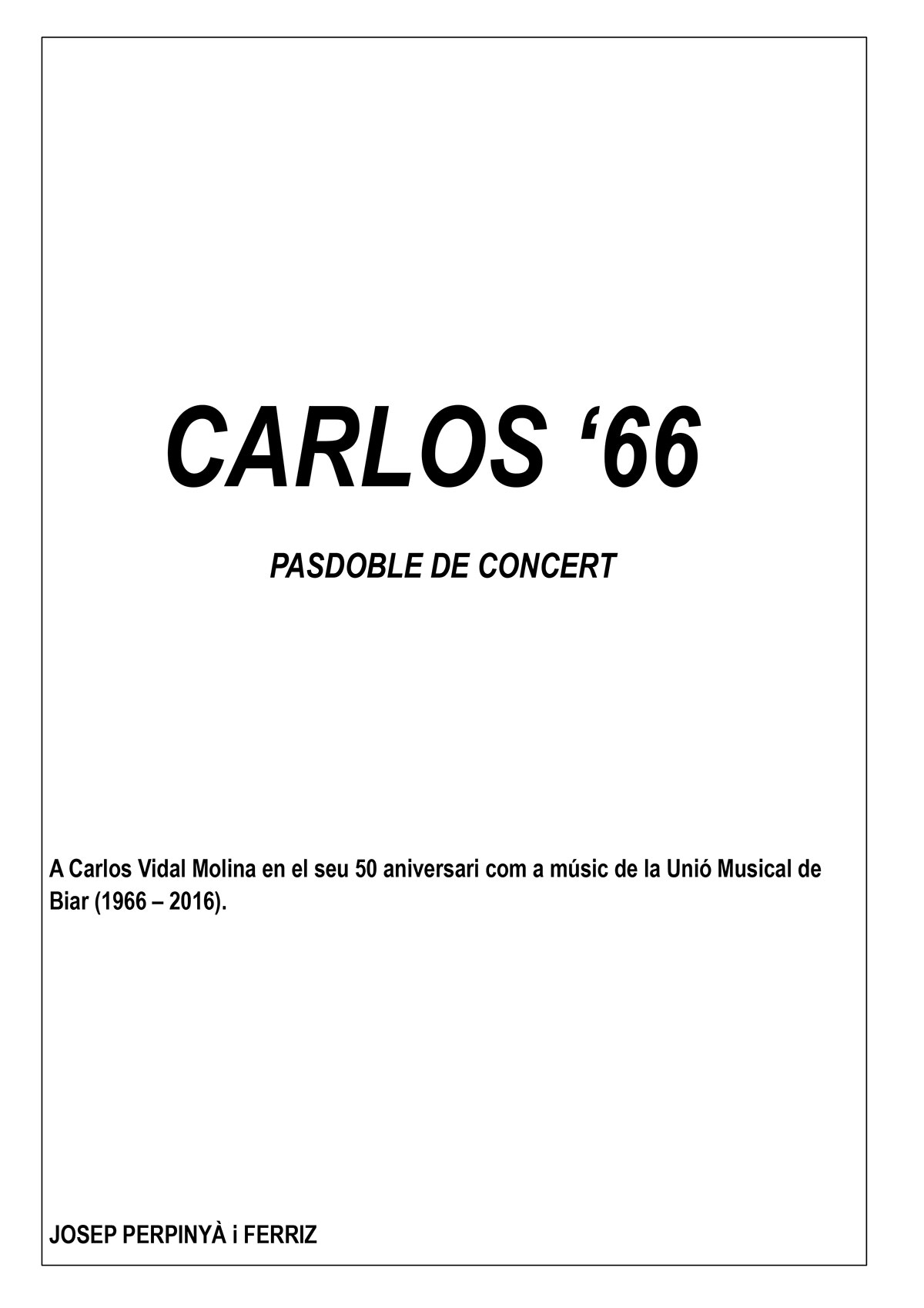 CARLOS '66

PASDOBLE DE CONCERT

A Carlos Vidal Molina en el seu 50 aniversari com a músic de la Unió Musical de Biar (1966 – 2016).

JOSEP PERPINYÀ i FERRIZ